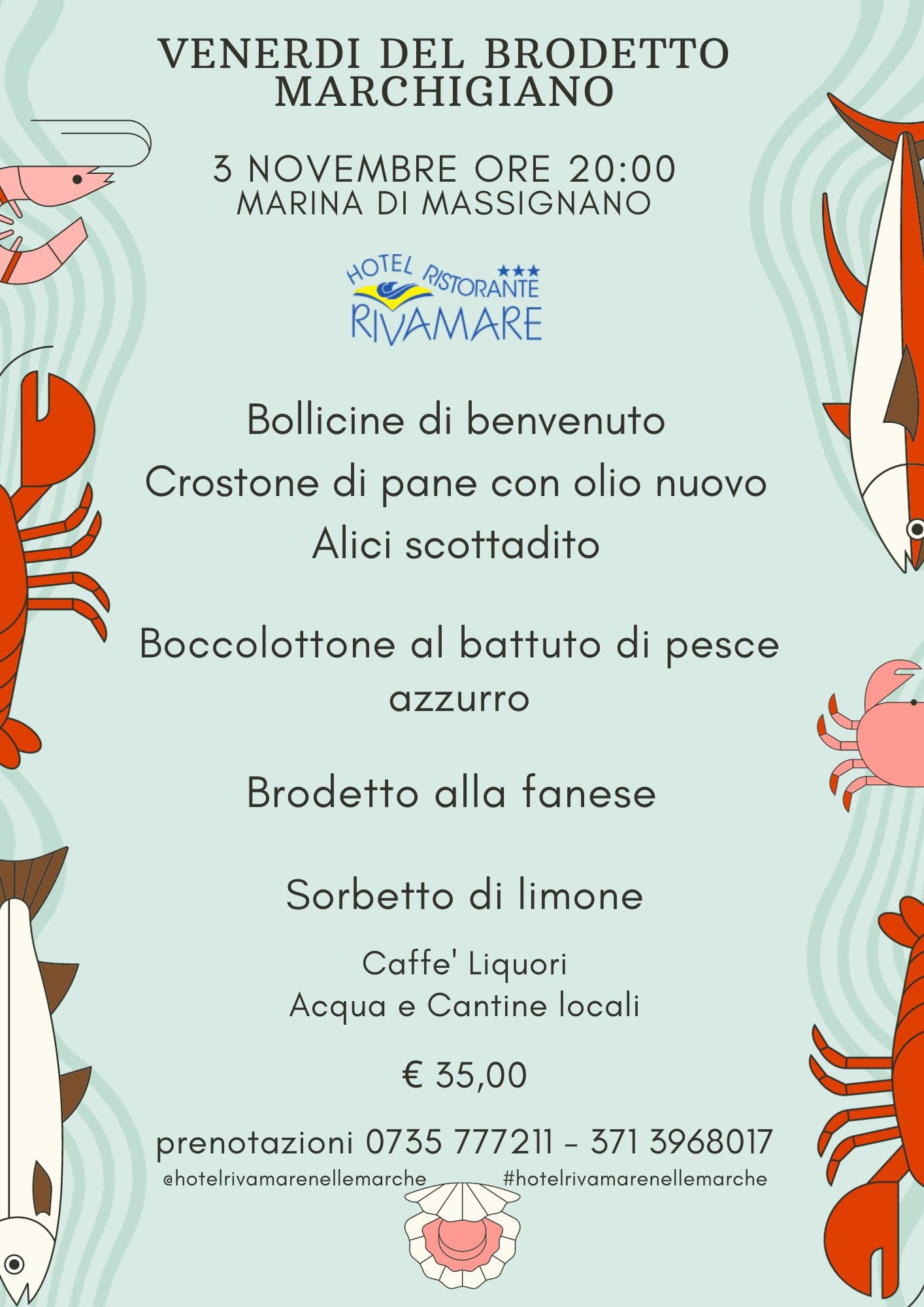 VENERDI DEL BRODETTO MARCHIGIANO

3 NOVEMBRE ORE 20:00
MARINA DI MASSIGNANO

HOTEL RISTORANTE ★★★
RIVAMARE

Bollicine di benvenuto
Crostone di pane con olio nuovo
Alici scottadito

Boccolottone al battuto di pesce azzurro

Brodetto alla fanese

Sorbetto di limone

Caffe' Liquori
Acqua e Cantine locali

€ 35,00

prenotazioni 0735 777211 - 371 3968017
@hotelrivamarenellemarche #hotelrivamarenellemarche